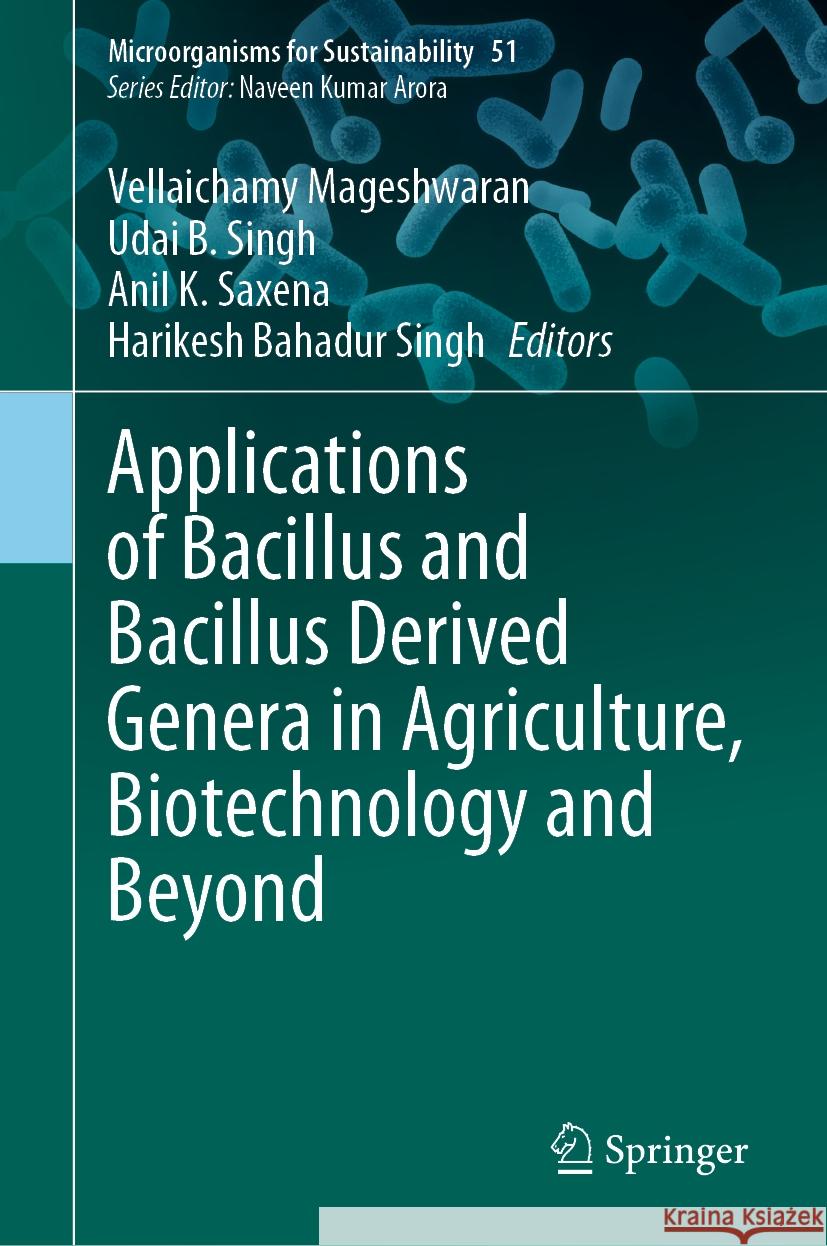 Microorganisms for Sustainability 51
Series Editor: Naveen Kumar Arora

Vellaichamy Mageshwaran
Udai B. Singh
Anil K. Saxena
Harikesh Bahadur Singh Editors

Applications of Bacillus and Bacillus Derived Genera in Agriculture, Biotechnology and Beyond

Springer